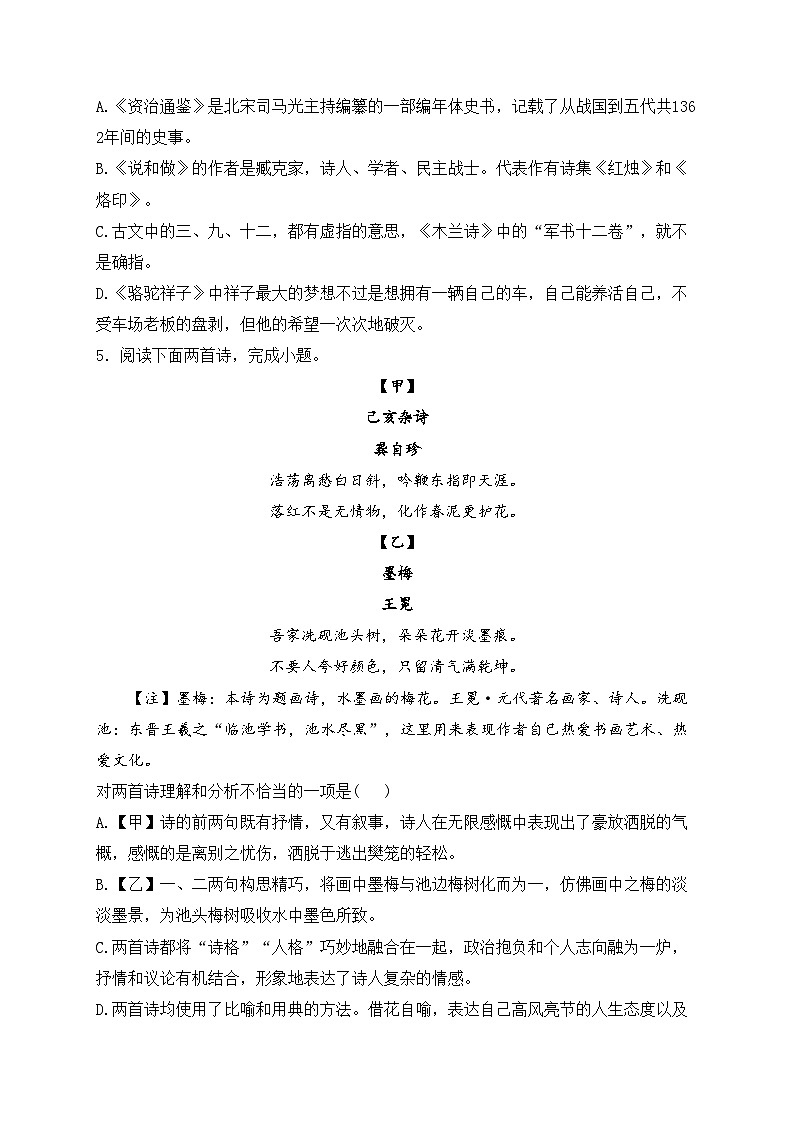 A.《资治通鉴》是北宋司马光主持编纂的一部编年体史书，记载了从战国到五代共1362年间的史事。

B.《说和做》的作者是臧克家，诗人、学者、民主战士。代表作有诗集《红烛》和《烙印》。

C.古文中的三、九、十二，都有虚指的意思，《木兰诗》中的“军书十二卷”，就不是确指。

D.《骆驼祥子》中祥子最大的梦想不过是想拥有一辆自己的车，自己能养活自己，不受车场老板的盘剥，但他的希望一次次地破灭。

5．阅读下面两首诗，完成小题。

【甲】

己亥杂诗

龚自珍

浩荡离愁白日斜，吟鞭东指即天涯。

落红不是无情物，化作春泥更护花。

【乙】

墨梅

王冕

吾家洗砚池头树，朵朵花开淡墨痕。

不要人夸好颜色，只留清气满乾坤。

【注】墨梅：本诗为题画诗，水墨画的梅花。王冕·元代著名画家、诗人。洗砚池：东晋王羲之“临池学书，池水尽黑”，这里用来表现作者自己热爱书画艺术、热爱文化。

对两首诗理解和分析不恰当的一项是(　　)

A.【甲】诗的前两句既有抒情，又有叙事，诗人在无限感慨中表现出了豪放洒脱的气概，感慨的是离别之忧伤，洒脱于逃出樊笼的轻松。

B.【乙】一、二两句构思精巧，将画中墨梅与池边梅树化而为一，仿佛画中之梅的淡淡墨景，为池头梅树吸收水中墨色所致。

C.两首诗都将“诗格”“人格”巧妙地融合在一起，政治抱负和个人志向融为一炉，抒情和议论有机结合，形象地表达了诗人复杂的情感。

D.两首诗均使用了比喻和用典的方法。借花自喻，表达自己高风亮节的人生态度以及